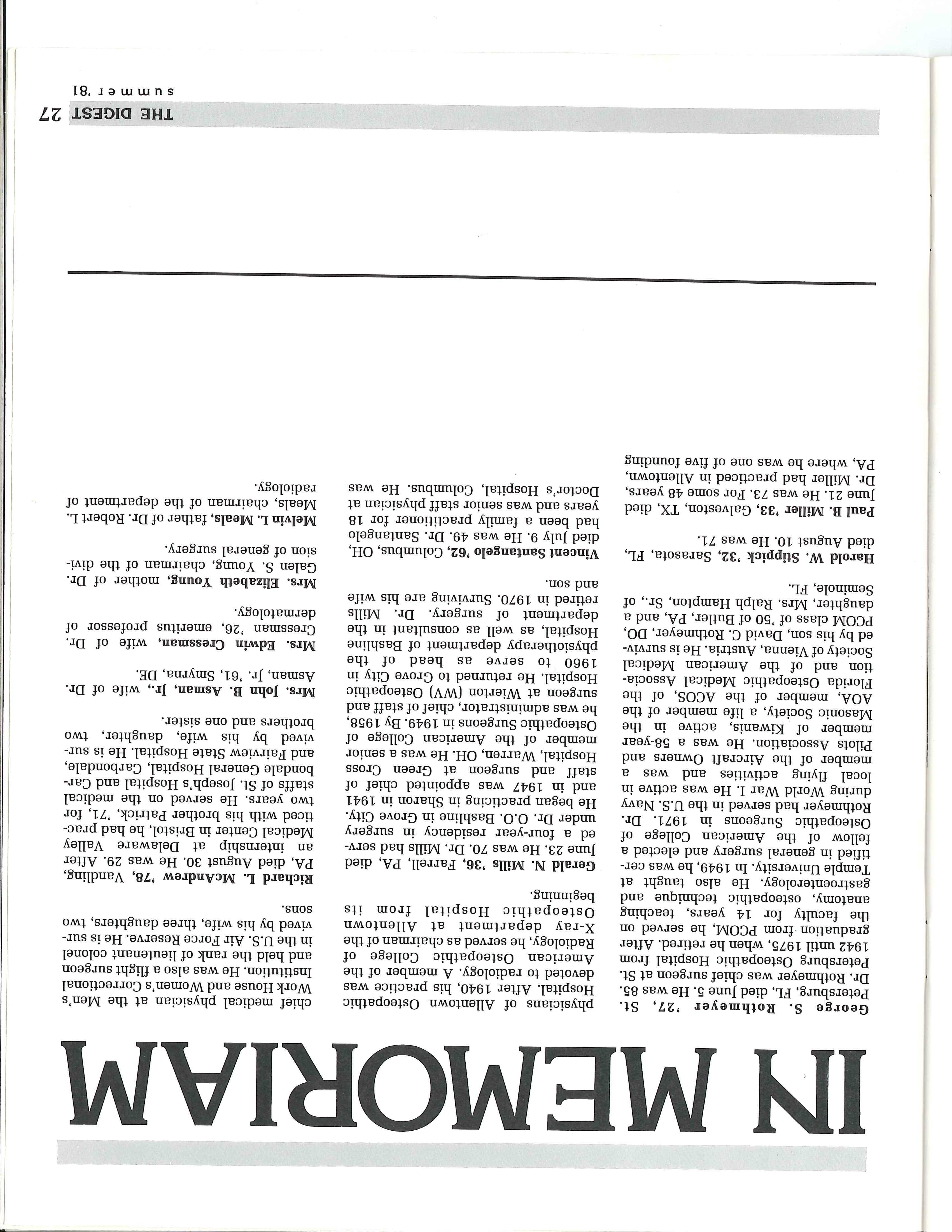 IN MEMORIAM

George S. Rothmeyer '27, St. Petersburg, FL, died June 5. He was 85. Dr. Rothmeyer was chief surgeon at St. Petersburg Osteopathic Hospital from 1942 until 1975, when he retired. After graduation from PCOM, he served on the faculty for 14 years, teaching anatomy, osteopathic technique and gastroenterology. He also taught at Temple University. In 1949, he was certified in general surgery and elected a fellow of the American College of Osteopathic Surgeons in 1971. Dr. Rothmeyer had served in the U.S. Navy during World War I. He was active in local flying activities and was a member of the Aircraft Owners and Pilots Association. He was a 58-year member of Kiwanis, active in the Masonic Society, a life member of the AOA, member of the ACOS, of the Florida Osteopathic Medical Association and of the American Medical Society of Vienna, Austria. He is survived by his son, David C. Rothmeyer, DO, PCOM class of '50 of Butler, PA, and a daughter, Mrs. Ralph Hampton, Sr., of Seminole, FL.

Harold W. Stippick '32, Sarasota, FL, died August 10. He was 71.

Paul B. Miller '33, Galveston, TX, died June 21. He was 73. For some 48 years, Dr. Miller had practiced in Allentown, PA, where he was one of five founding physicians of Allentown Osteopathic Hospital. After 1940, his practice was devoted to radiology. A member of the American Osteopathic College of Radiology, he served as chairman of the X-ray department at Allentown Osteopathic Hospital from its beginning.

Gerald N. Mills '36, Farrell, PA, died June 23. He was 70. Dr. Mills had served a four-year residency in surgery under Dr. O.O. Bashline in Grove City. He began practicing in Sharon in 1941 and in 1947 was appointed chief of staff and surgeon at Green Cross Hospital, Warren, OH. He was a senior member of the American College of Osteopathic Surgeons in 1949. By 1958, he was administrator, chief of staff and surgeon at Wierton (WV) Osteopathic Hospital. He returned to Grove City in 1960 to serve as head of the physiotherapy department of Bashline Hospital, as well as consultant in the department of surgery. Dr. Mills retired in 1970. Surviving are his wife and son.

Vincent Santangelo '62, Columbus, OH, died July 9. He was 49. Dr. Santangelo had been a family practitioner for 18 years and was senior staff physician at Doctor's Hospital, Columbus. He was chief medical physician at the Men's Work House and Women's Correctional Institution. He was also a flight surgeon and held the rank of lieutenant colonel in the U.S. Air Force Reserve. He is survived by his wife, three daughters, two sons.

Richard L. McAndrew '78, Vandling, PA, died August 30. He was 29. After an internship at Delaware Valley Medical Center in Bristol, he had practiced with his brother Patrick, '71, for two years. He served on the medical staffs of St. Joseph's Hospital and Carbondale General Hospital, Carbondale, and Fairview State Hospital. He is survived by his wife, daughter, two brothers and one sister.

Mrs. John B. Asman, Jr., wife of Dr. Asman, Jr. '61, Smyrna, DE.

Mrs. Edwin Cressman, wife of Dr. Cressman '26, emeritus professor of dermatology.

Mrs. Elizabeth Young, mother of Dr. Galen S. Young, chairman of the division of general surgery.

Melvin L. Meals, father of Dr. Robert L. Meals, chairman of the department of radiology.

THE DIGEST 27
summer '81